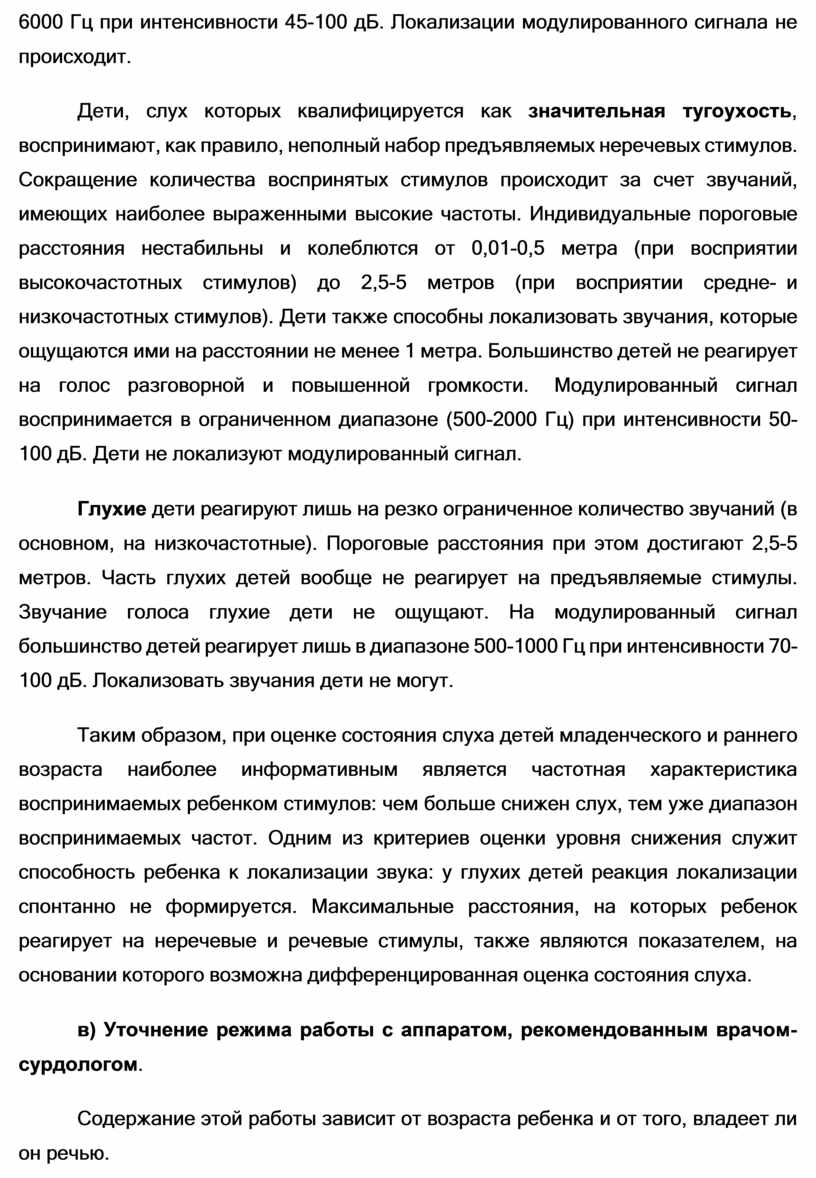 6000 Гц при интенсивности 45-100 дБ. Локализации модулированного сигнала не происходит.

Дети, слух которых квалифицируется как значительная тугоухость, воспринимают, как правило, неполный набор предъявляемых неречевых стимулов. Сокращение количества воспринятых стимулов происходит за счет звучаний, имеющих наиболее выраженными высокие частоты. Индивидуальные пороговые расстояния нестабильны и колеблются от 0,01-0,5 метра (при восприятии высокочастотных стимулов) до 2,5-5 метров (при восприятии средне- и низкочастотных стимулов). Дети также способны локализовать звучания, которые ощущаются ими на расстоянии не менее 1 метра. Большинство детей не реагирует на голос разговорной и повышенной громкости. Модулированный сигнал воспринимается в ограниченном диапазоне (500-2000 Гц) при интенсивности 50-100 дБ. Дети не локализуют модулированный сигнал.

Глухие дети реагируют лишь на резко ограниченное количество звучаний (в основном, на низкочастотные). Пороговые расстояния при этом достигают 2,5-5 метров. Часть глухих детей вообще не реагирует на предъявляемые стимулы. Звучание голоса глухие дети не ощущают. На модулированный сигнал большинство детей реагирует лишь в диапазоне 500-1000 Гц при интенсивности 70-100 дБ. Локализовать звучания дети не могут.

Таким образом, при оценке состояния слуха детей младенческого и раннего возраста наиболее информативным является частотная характеристика воспринимаемых ребенком стимулов: чем больше снижен слух, тем уже диапазон воспринимаемых частот. Одним из критериев оценки уровня снижения служит способность ребенка к локализации звука: у глухих детей реакция локализации спонтанно не формируется. Максимальные расстояния, на которых ребенок реагирует на неречевые и речевые стимулы, также являются показателем, на основании которого возможна дифференцированная оценка состояния слуха.

в) Уточнение режима работы с аппаратом, рекомендованным врачом-сурдологом.

Содержание этой работы зависит от возраста ребенка и от того, владеет ли он речью.